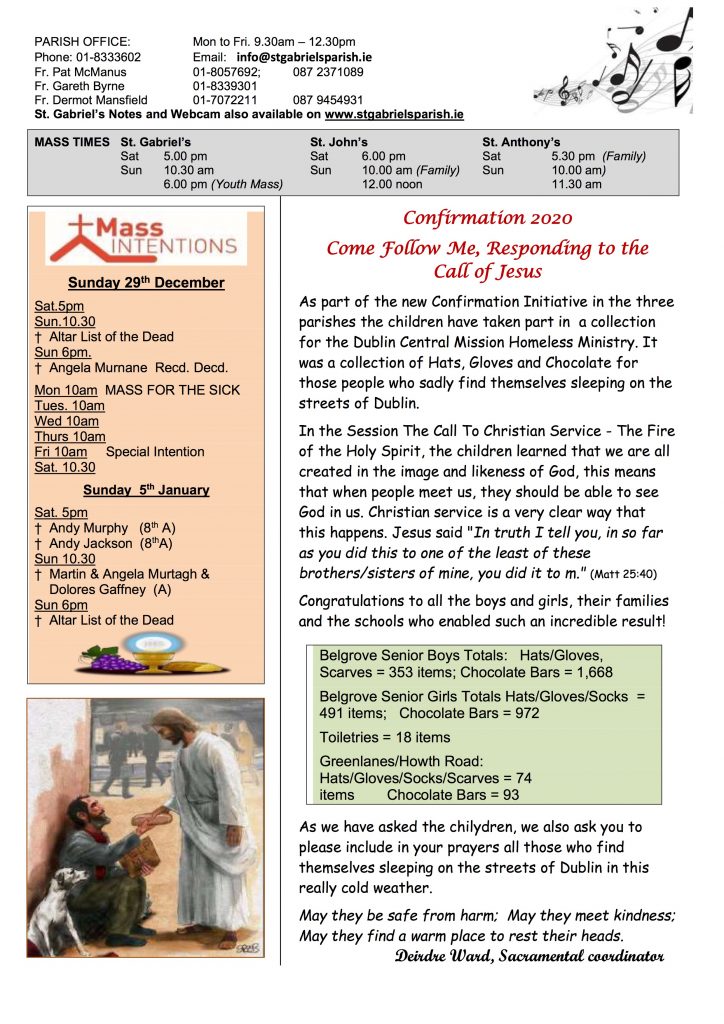 PARISH OFFICE: Mon to Fri. 9.30am – 12.30pm
Phone: 01-8333602 Email: info@stgabrielsparish.ie
Fr. Pat McManus 01-8057692; 087 2371089
Fr. Gareth Byrne 01-8339301
Fr. Dermot Mansfield 01-7072211 087 9454931
St. Gabriel's Notes and Webcam also available on www.stgabrielsparish.ie

| MASS TIMES | St. Gabriel's | | St. John's | | St. Anthony's | |
|---|---|---|---|---|---|---|
| | Sat | 5.00 pm | Sat | 6.00 pm | Sat | 5.30 pm (Family) |
| | Sun | 10.30 am | Sun | 10.00 am (Family) | Sun | 10.00 am) |
| | | 6.00 pm (Youth Mass) | | 12.00 noon | | 11.30 am |

Mass INTENTIONS

Sunday 29th December
Sat.5pm
Sun.10.30
† Altar List of the Dead
Sun 6pm.
† Angela Murnane Recd. Decd.
Mon 10am MASS FOR THE SICK
Tues. 10am
Wed 10am
Thurs 10am
Fri 10am Special Intention
Sat. 10.30

Sunday 5th January
Sat. 5pm
† Andy Murphy (8th A)
† Andy Jackson (8thA)
Sun 10.30
† Martin & Angela Murtagh & Dolores Gaffney (A)
Sun 6pm
† Altar List of the Dead

Confirmation 2020
Come Follow Me, Responding to the Call of Jesus

As part of the new Confirmation Initiative in the three parishes the children have taken part in a collection for the Dublin Central Mission Homeless Ministry. It was a collection of Hats, Gloves and Chocolate for those people who sadly find themselves sleeping on the streets of Dublin.

In the Session The Call To Christian Service - The Fire of the Holy Spirit, the children learned that we are all created in the image and likeness of God, this means that when people meet us, they should be able to see God in us. Christian service is a very clear way that this happens. Jesus said "In truth I tell you, in so far as you did this to one of the least of these brothers/sisters of mine, you did it to m." (Matt 25:40)

Congratulations to all the boys and girls, their families and the schools who enabled such an incredible result!

Belgrove Senior Boys Totals: Hats/Gloves, Scarves = 353 items; Chocolate Bars = 1,668

Belgrove Senior Girls Totals Hats/Gloves/Socks = 491 items; Chocolate Bars = 972

Toiletries = 18 items

Greenlanes/Howth Road: Hats/Gloves/Socks/Scarves = 74 items Chocolate Bars = 93

As we have asked the chilydren, we also ask you to please include in your prayers all those who find themselves sleeping on the streets of Dublin in this really cold weather.

May they be safe from harm; May they meet kindness; May they find a warm place to rest their heads.
Deirdre Ward, Sacramental coordinator